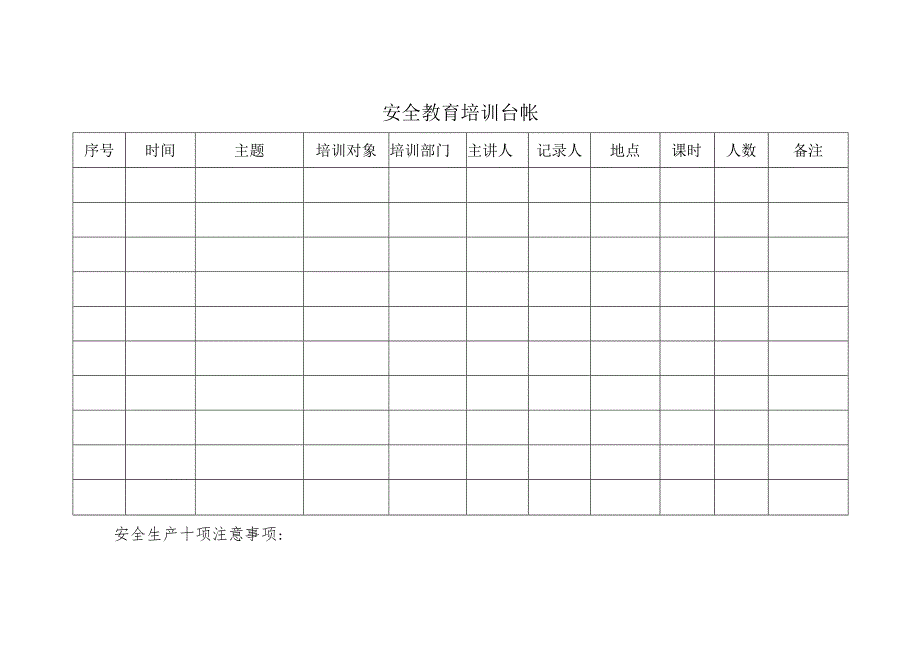 安全教育培训台帐

| 序号 | 时间 | 主题 | 培训对象 | 培训部门 | 主讲人 | 记录人 | 地点 | 课时 | 人数 | 备注 |
|---|---|---|---|---|---|---|---|---|---|---|
| | | | | | | | | | | |
| | | | | | | | | | | |
| | | | | | | | | | | |
| | | | | | | | | | | |
| | | | | | | | | | | |
| | | | | | | | | | | |
| | | | | | | | | | | |
| | | | | | | | | | | |
| | | | | | | | | | | |
| | | | | | | | | | | |

安全生产十项注意事项：